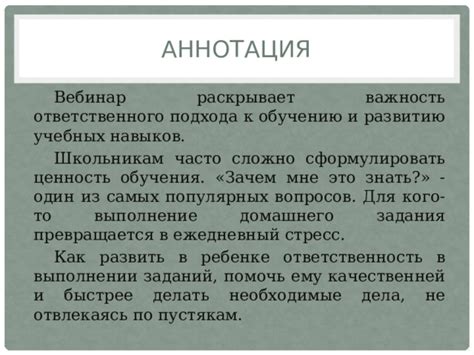 АННОТАЦИЯ

Вебинар раскрывает важность ответственного подхода к обучению и развитию учебных навыков.

Школьникам часто сложно сформулировать ценность обучения. «Зачем мне это знать?» - один из самых популярных вопросов. Для кого-то выполнение домашнего задания превращается в ежедневный стресс.

Как развить в ребенке ответственность в выполнении заданий, помочь ему качественней и быстрее делать необходимые дела, не отвлекаясь по пустякам.